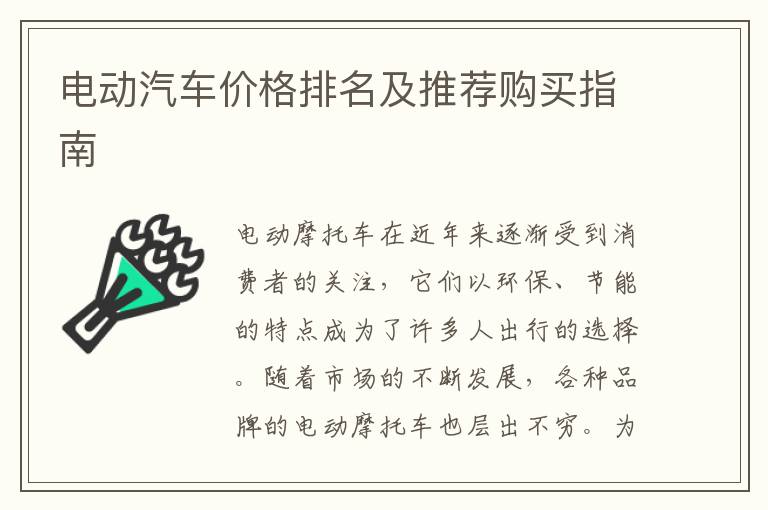 电动汽车价格排名及推荐购买指南

电动摩托车在近年来逐渐受到消费者的关注，它们以环保、节能的特点成为了许多人出行的选择。随着市场的不断发展，各种品牌的电动摩托车也层出不穷。为